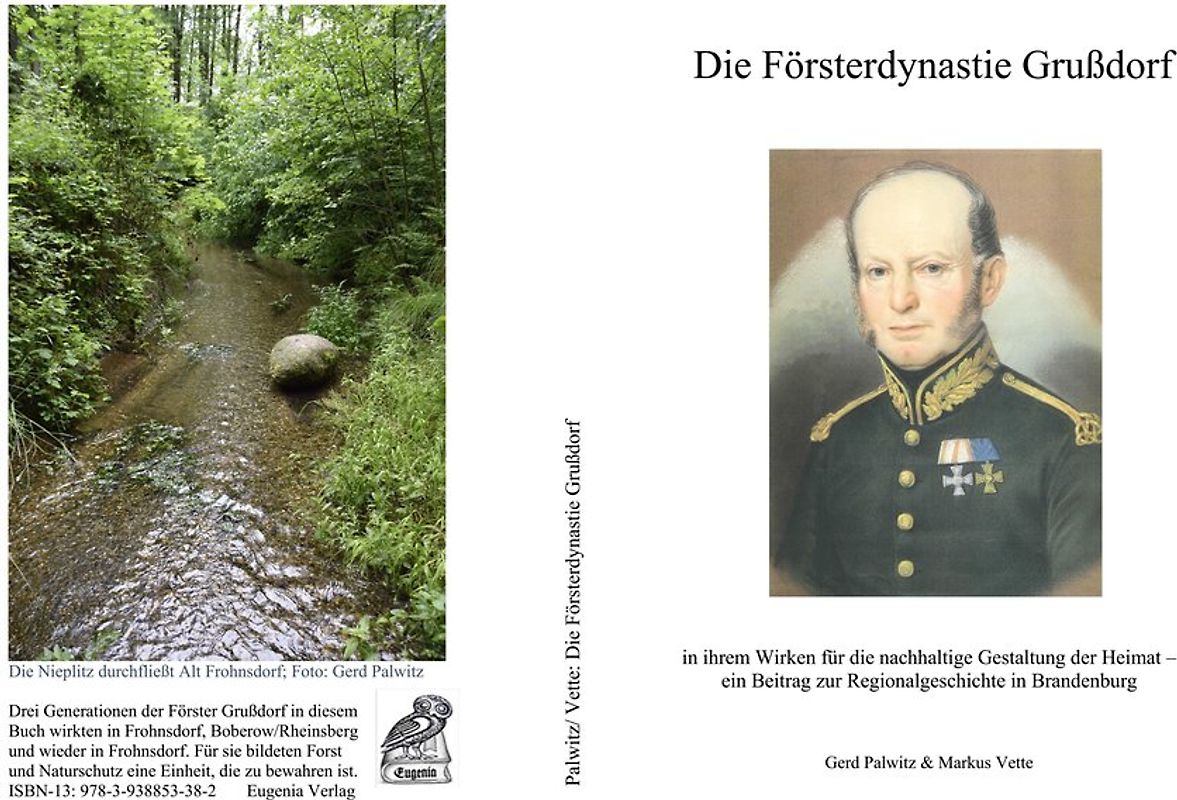 Die Nieplitz durchfließt Alt Frohnsdorf; Foto: Gerd Palwitz

Drei Generationen der Förster Grußdorf in diesem Buch wirkten in Frohnsdorf, Boberow/Rheinsberg und wieder in Frohnsdorf. Für sie bildeten Forst und Naturschutz eine Einheit, die zu bewahren ist.
ISBN-13: 978-3-938853-38-2 Eugenia Verlag

Eugenia

Palwitz/ Vette: Die Försterdynastie Grußdorf

Die Försterdynastie Grußdorf

in ihrem Wirken für die nachhaltige Gestaltung der Heimat – ein Beitrag zur Regionalgeschichte in Brandenburg

Gerd Palwitz & Markus Vette